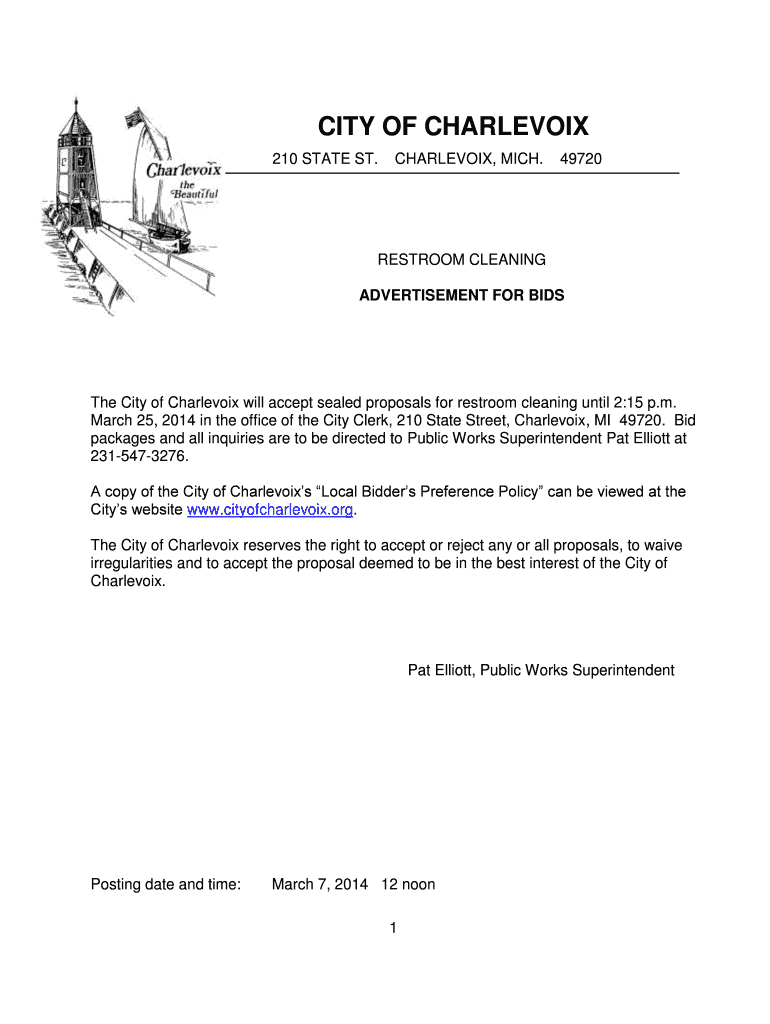 Charlevoix the Beautiful

CITY OF CHARLEVOIX

210 STATE ST. CHARLEVOIX, MICH. 49720

RESTROOM CLEANING

ADVERTISEMENT FOR BIDS

The City of Charlevoix will accept sealed proposals for restroom cleaning until 2:15 p.m. March 25, 2014 in the office of the City Clerk, 210 State Street, Charlevoix, MI 49720. Bid packages and all inquiries are to be directed to Public Works Superintendent Pat Elliott at 231-547-3276.

A copy of the City of Charlevoix's "Local Bidder's Preference Policy" can be viewed at the City's website www.cityofcharlevoix.org.

The City of Charlevoix reserves the right to accept or reject any or all proposals, to waive irregularities and to accept the proposal deemed to be in the best interest of the City of Charlevoix.

Pat Elliott, Public Works Superintendent

Posting date and time: March 7, 2014 12 noon

1